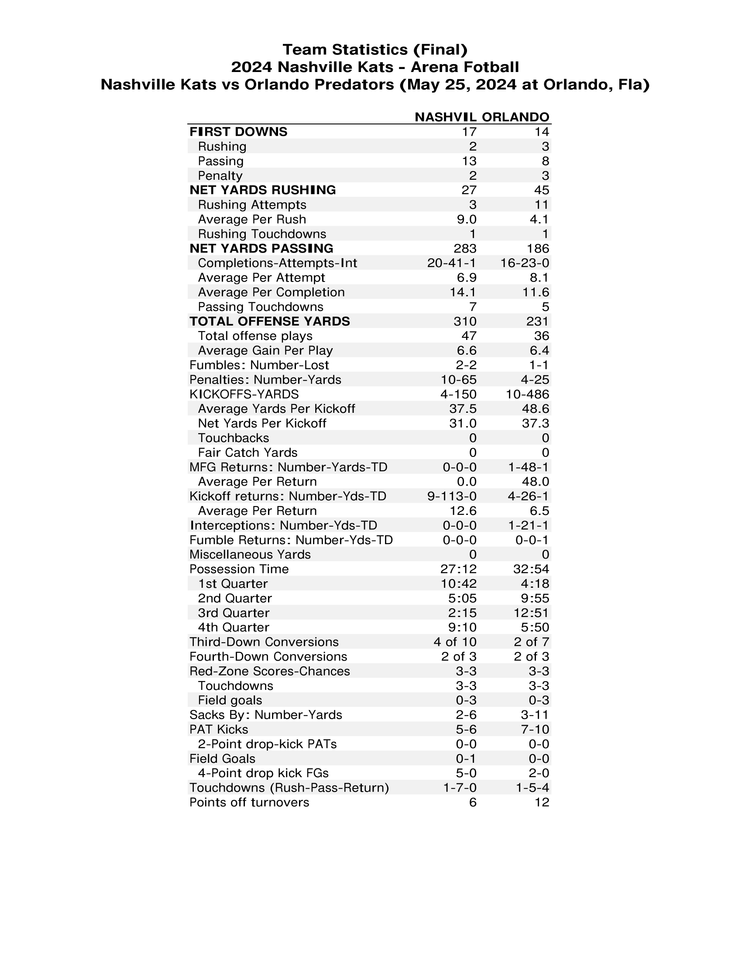 Team Statistics (Final)
2024 Nashville Kats - Arena Fotball
Nashville Kats vs Orlando Predators (May 25, 2024 at Orlando, Fla)

|  | NASHVIL | ORLANDO |
|---|---|---|
| FIRST DOWNS | 17 | 14 |
| Rushing | 2 | 3 |
| Passing | 13 | 8 |
| Penalty | 2 | 3 |
| NET YARDS RUSHING | 27 | 45 |
| Rushing Attempts | 3 | 11 |
| Average Per Rush | 9.0 | 4.1 |
| Rushing Touchdowns | 1 | 1 |
| NET YARDS PASSING | 283 | 186 |
| Completions-Attempts-Int | 20-41-1 | 16-23-0 |
| Average Per Attempt | 6.9 | 8.1 |
| Average Per Completion | 14.1 | 11.6 |
| Passing Touchdowns | 7 | 5 |
| TOTAL OFFENSE YARDS | 310 | 231 |
| Total offense plays | 47 | 36 |
| Average Gain Per Play | 6.6 | 6.4 |
| Fumbles: Number-Lost | 2-2 | 1-1 |
| Penalties: Number-Yards | 10-65 | 4-25 |
| KICKOFFS-YARDS | 4-150 | 10-486 |
| Average Yards Per Kickoff | 37.5 | 48.6 |
| Net Yards Per Kickoff | 31.0 | 37.3 |
| Touchbacks | 0 | 0 |
| Fair Catch Yards | 0 | 0 |
| MFG Returns: Number-Yards-TD | 0-0-0 | 1-48-1 |
| Average Per Return | 0.0 | 48.0 |
| Kickoff returns: Number-Yds-TD | 9-113-0 | 4-26-1 |
| Average Per Return | 12.6 | 6.5 |
| Interceptions: Number-Yds-TD | 0-0-0 | 1-21-1 |
| Fumble Returns: Number-Yds-TD | 0-0-0 | 0-0-1 |
| Miscellaneous Yards | 0 | 0 |
| Possession Time | 27:12 | 32:54 |
| 1st Quarter | 10:42 | 4:18 |
| 2nd Quarter | 5:05 | 9:55 |
| 3rd Quarter | 2:15 | 12:51 |
| 4th Quarter | 9:10 | 5:50 |
| Third-Down Conversions | 4 of 10 | 2 of 7 |
| Fourth-Down Conversions | 2 of 3 | 2 of 3 |
| Red-Zone Scores-Chances | 3-3 | 3-3 |
| Touchdowns | 3-3 | 3-3 |
| Field goals | 0-3 | 0-3 |
| Sacks By: Number-Yards | 2-6 | 3-11 |
| PAT Kicks | 5-6 | 7-10 |
| 2-Point drop-kick PATs | 0-0 | 0-0 |
| Field Goals | 0-1 | 0-0 |
| 4-Point drop kick FGs | 5-0 | 2-0 |
| Touchdowns (Rush-Pass-Return) | 1-7-0 | 1-5-4 |
| Points off turnovers | 6 | 12 |